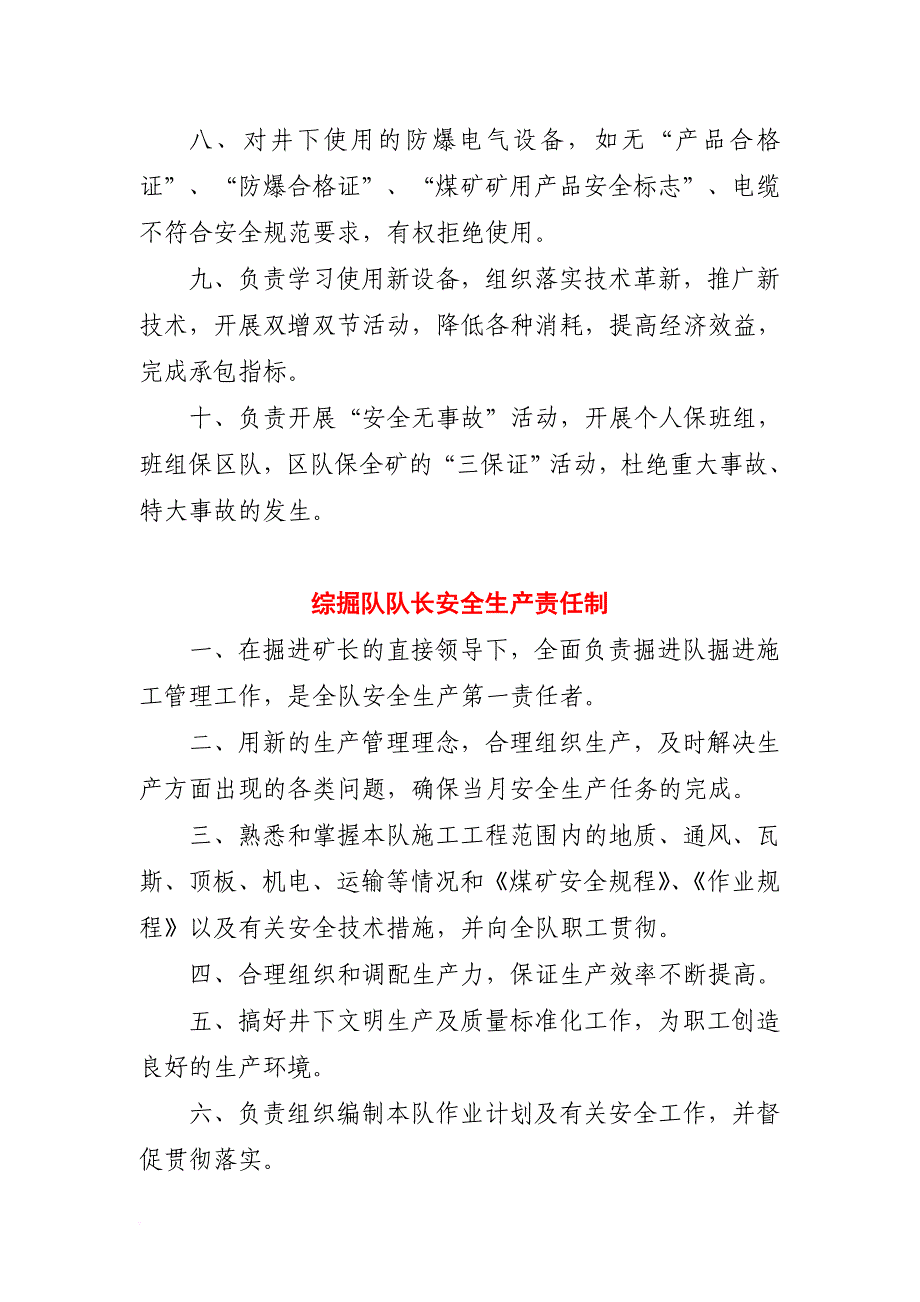 八、对井下使用的防爆电气设备，如无“产品合格证”、“防爆合格证”、“煤矿矿用产品安全标志”、电缆不符合安全规范要求，有权拒绝使用。

九、负责学习使用新设备，组织落实技术革新，推广新技术，开展双增双节活动，降低各种消耗，提高经济效益，完成承包指标。

十、负责开展“安全无事故”活动，开展个人保班组，班组保区队，区队保全矿的“三保证”活动，杜绝重大事故、特大事故的发生。

综掘队队长安全生产责任制

一、在掘进矿长的直接领导下，全面负责掘进队掘进施工管理工作，是全队安全生产第一责任者。

二、用新的生产管理理念，合理组织生产，及时解决生产方面出现的各类问题，确保当月安全生产任务的完成。

三、熟悉和掌握本队施工工程范围内的地质、通风、瓦斯、顶板、机电、运输等情况和《煤矿安全规程》、《作业规程》以及有关安全技术措施，并向全队职工贯彻。

四、合理组织和调配生产力，保证生产效率不断提高。

五、搞好井下文明生产及质量标准化工作，为职工创造良好的生产环境。

六、负责组织编制本队作业计划及有关安全工作，并督促贯彻落实。